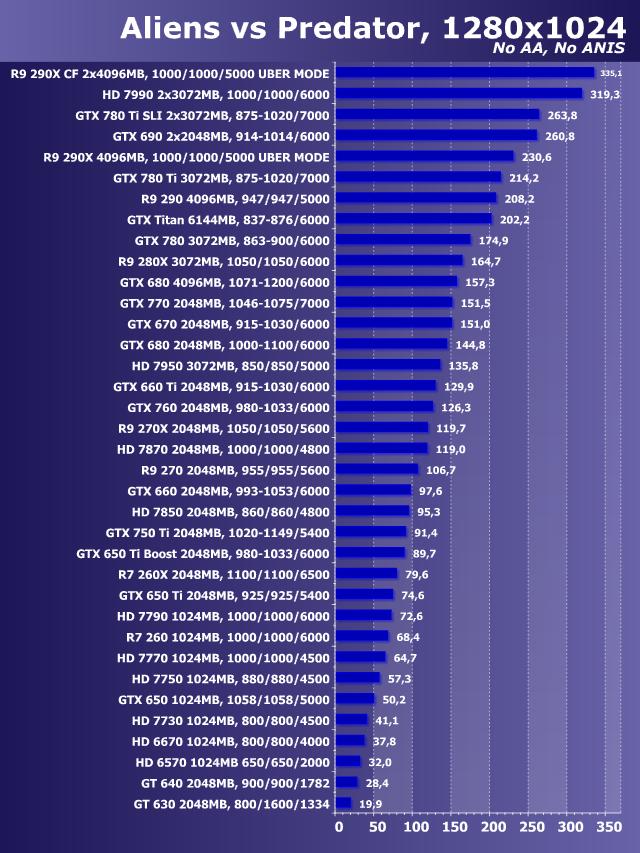 Aliens vs Predator, 1280x1024
No AA, No ANIS

R9 290X CF 2x4096MB, 1000/1000/5000 UBER MODE 335,1
HD 7990 2x3072MB, 1000/1000/6000 319,3
GTX 780 Ti SLI 2x3072MB, 875-1020/7000 263,8
GTX 690 2x2048MB, 914-1014/6000 260,8
R9 290X 4096MB, 1000/1000/5000 UBER MODE 230,6
GTX 780 Ti 3072MB, 875-1020/7000 214,2
R9 290 4096MB, 947/947/5000 208,2
GTX Titan 6144MB, 837-876/6000 202,2
GTX 780 3072MB, 863-900/6000 174,9
R9 280X 3072MB, 1050/1050/6000 164,7
GTX 680 4096MB, 1071-1200/6000 157,3
GTX 770 2048MB, 1046-1075/7000 151,5
GTX 670 2048MB, 915-1030/6000 151,0
GTX 680 2048MB, 1000-1100/6000 144,8
HD 7950 3072MB, 850/850/5000 135,8
GTX 660 Ti 2048MB, 915-1030/6000 129,9
GTX 760 2048MB, 980-1033/6000 126,3
R9 270X 2048MB, 1050/1050/5600 119,7
HD 7870 2048MB, 1000/1000/4800 119,0
R9 270 2048MB, 955/955/5600 106,7
GTX 660 2048MB, 993-1053/6000 97,6
HD 7850 2048MB, 860/860/4800 95,3
GTX 750 Ti 2048MB, 1020-1149/5400 91,4
GTX 650 Ti Boost 2048MB, 980-1033/6000 89,7
R7 260X 2048MB, 1100/1100/6500 79,6
GTX 650 Ti 2048MB, 925/925/5400 74,6
HD 7790 1024MB, 1000/1000/6000 72,6
R7 260 1024MB, 1000/1000/6000 68,4
HD 7770 1024MB, 1000/1000/4500 64,7
HD 7750 1024MB, 880/880/4500 57,3
GTX 650 1024MB, 1058/1058/5000 50,2
HD 7730 1024MB, 800/800/4500 41,1
HD 6670 1024MB, 800/800/4000 37,8
HD 6570 1024MB 650/650/2000 32,0
GT 640 2048MB, 900/900/1782 28,4
GT 630 2048MB, 800/1600/1334 19,9

0 50 100 150 200 250 300 350